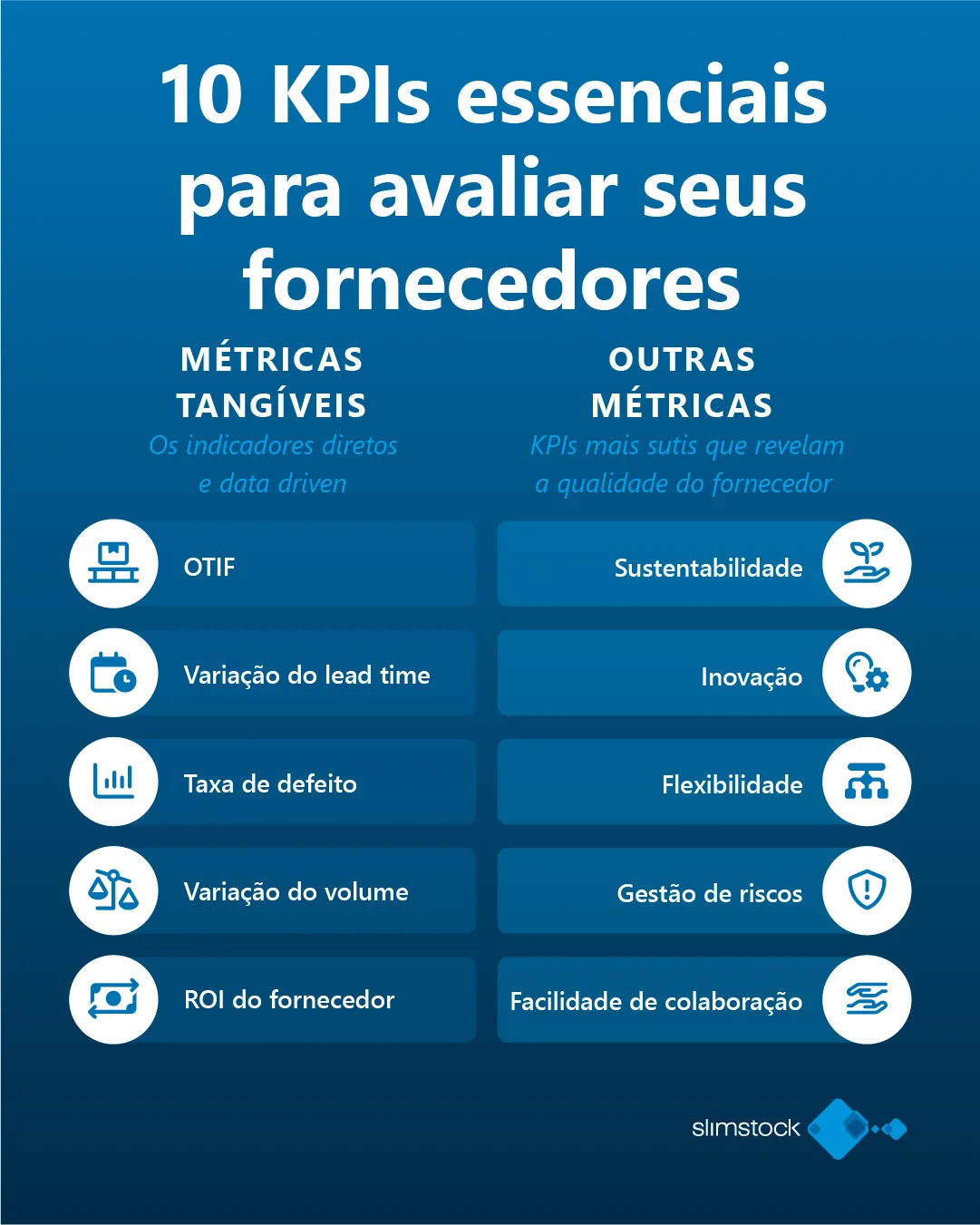 10 KPIs essenciais para avaliar seus fornecedores

MÉTRICAS TANGÍVEIS
Os indicadores diretos e data driven

OTIF

Variação do lead time

Taxa de defeito

Variação do volume

ROI do fornecedor

OUTRAS MÉTRICAS
KPIs mais sutis que revelam a qualidade do fornecedor

Sustentabilidade

Inovação

Flexibilidade

Gestão de riscos

Facilidade de colaboração

slimstock